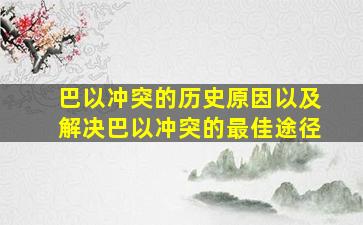 巴以冲突的历史原因以及解决巴以冲突的最佳途径